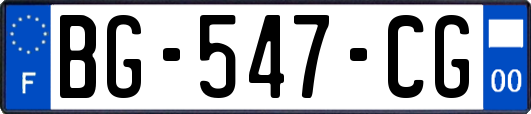 F
BG-547-CG
00